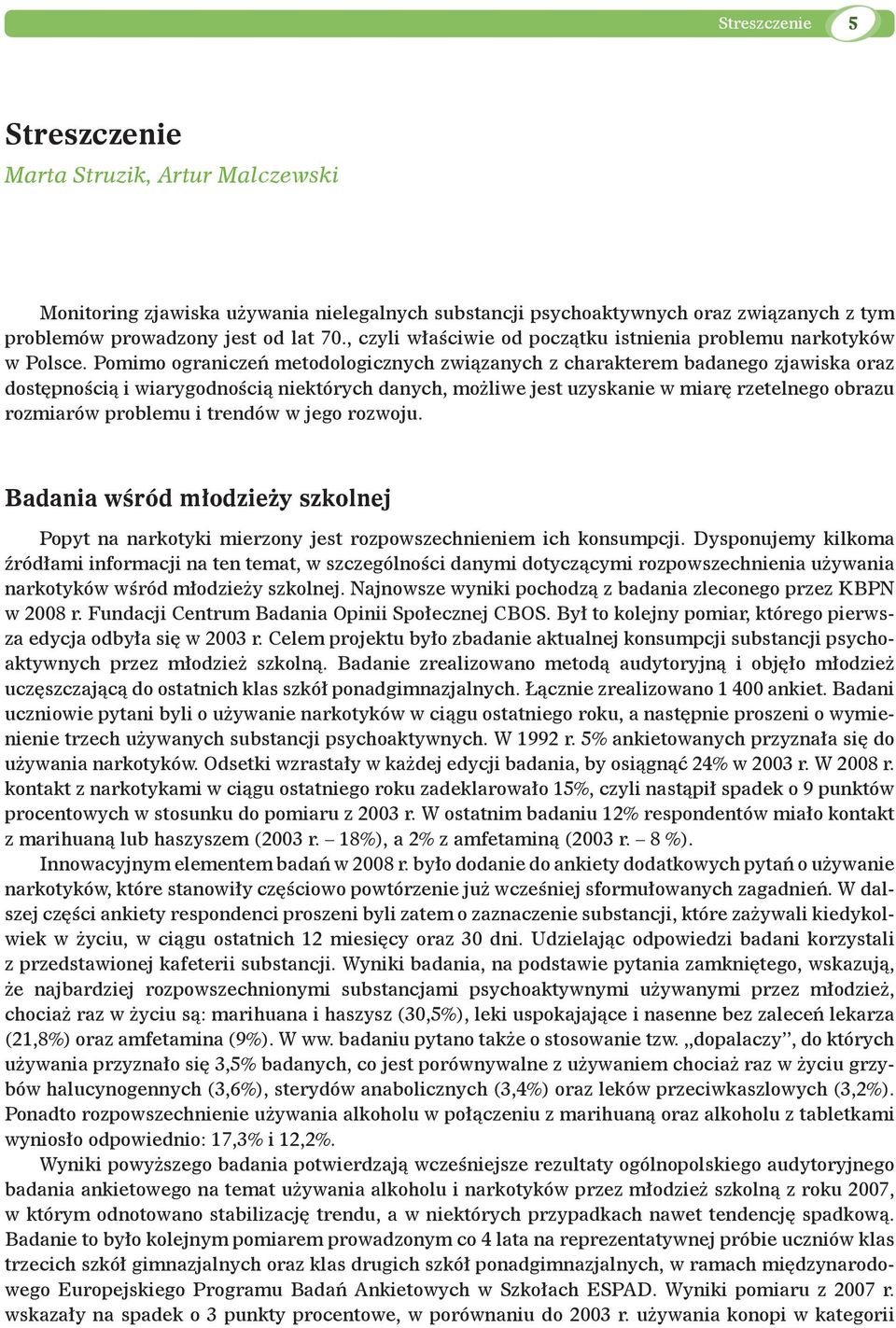 Streszczenie 5

Streszczenie
Marta Struzik, Artur Malczewski

Monitoring zjawiska używania nielegalnych substancji psychoaktywnych oraz związanych z tym problemów prowadzony jest od lat 70., czyli właściwie od początku istnienia problemu narkotyków w Polsce. Pomimo ograniczeń metodologicznych związanych z charakterem badanego zjawiska oraz dostępnością i wiarygodnością niektórych danych, możliwe jest uzyskanie w miarę rzetelnego obrazu rozmiarów problemu i trendów w jego rozwoju.

Badania wśród młodzieży szkolnej

Popyt na narkotyki mierzony jest rozpowszechnieniem ich konsumpcji. Dysponujemy kilkoma źródłami informacji na ten temat, w szczególności danymi dotyczącymi rozpowszechnienia używania narkotyków wśród młodzieży szkolnej. Najnowsze wyniki pochodzą z badania zleconego przez KBPN w 2008 r. Fundacji Centrum Badania Opinii Społecznej CBOS. Był to kolejny pomiar, którego pierwsza edycja odbyła się w 2003 r. Celem projektu było zbadanie aktualnej konsumpcji substancji psychoaktywnych przez młodzież szkolną. Badanie zrealizowano metodą audytoryjną i objęło młodzież uczęszczającą do ostatnich klas szkół ponadgimnazjalnych. Łącznie zrealizowano 1 400 ankiet. Badani uczniowie pytani byli o używanie narkotyków w ciągu ostatniego roku, a następnie proszeni o wymienienie trzech używanych substancji psychoaktywnych. W 1992 r. 5% ankietowanych przyznała się do używania narkotyków. Odsetki wzrastały w każdej edycji badania, by osiągnąć 24% w 2003 r. W 2008 r. kontakt z narkotykami w ciągu ostatniego roku zadeklarowało 15%, czyli nastąpił spadek o 9 punktów procentowych w stosunku do pomiaru z 2003 r. W ostatnim badaniu 12% respondentów miało kontakt z marihuaną lub haszyszem (2003 r. – 18%), a 2% z amfetaminą (2003 r. – 8 %).
Innowacyjnym elementem badań w 2008 r. było dodanie do ankiety dodatkowych pytań o używanie narkotyków, które stanowiły częściowo powtórzenie już wcześniej sformułowanych zagadnień. W dalszej części ankiety respondenci proszeni byli zatem o zaznaczenie substancji, które zażywali kiedykolwiek w życiu, w ciągu ostatnich 12 miesięcy oraz 30 dni. Udzielając odpowiedzi badani korzystali z przedstawionej kafeterii substancji. Wyniki badania, na podstawie pytania zamkniętego, wskazują, że najbardziej rozpowszechnionymi substancjami psychoaktywnymi używanymi przez młodzież, chociaż raz w życiu są: marihuana i haszysz (30,5%), leki uspokajające i nasenne bez zaleceń lekarza (21,8%) oraz amfetamina (9%). W ww. badaniu pytano także o stosowanie tzw. „dopalaczy”, do których używania przyznało się 3,5% badanych, co jest porównywalne z używaniem chociaż raz w życiu grzybów halucynogennych (3,6%), sterydów anabolicznych (3,4%) oraz leków przeciwkaszlowych (3,2%). Ponadto rozpowszechnienie używania alkoholu w połączeniu z marihuaną oraz alkoholu z tabletkami wyniosło odpowiednio: 17,3% i 12,2%.
Wyniki powyższego badania potwierdzają wcześniejsze rezultaty ogólnopolskiego audytoryjnego badania ankietowego na temat używania alkoholu i narkotyków przez młodzież szkolną z roku 2007, w którym odnotowano stabilizację trendu, a w niektórych przypadkach nawet tendencję spadkową. Badanie to było kolejnym pomiarem prowadzonym co 4 lata na reprezentatywnej próbie uczniów klas trzecich szkół gimnazjalnych oraz klas drugich szkół ponadgimnazjalnych, w ramach międzynarodowego Europejskiego Programu Badań Ankietowych w Szkołach ESPAD. Wyniki pomiaru z 2007 r. wskazały na spadek o 3 punkty procentowe, w porównaniu do 2003 r. używania konopi w kategorii